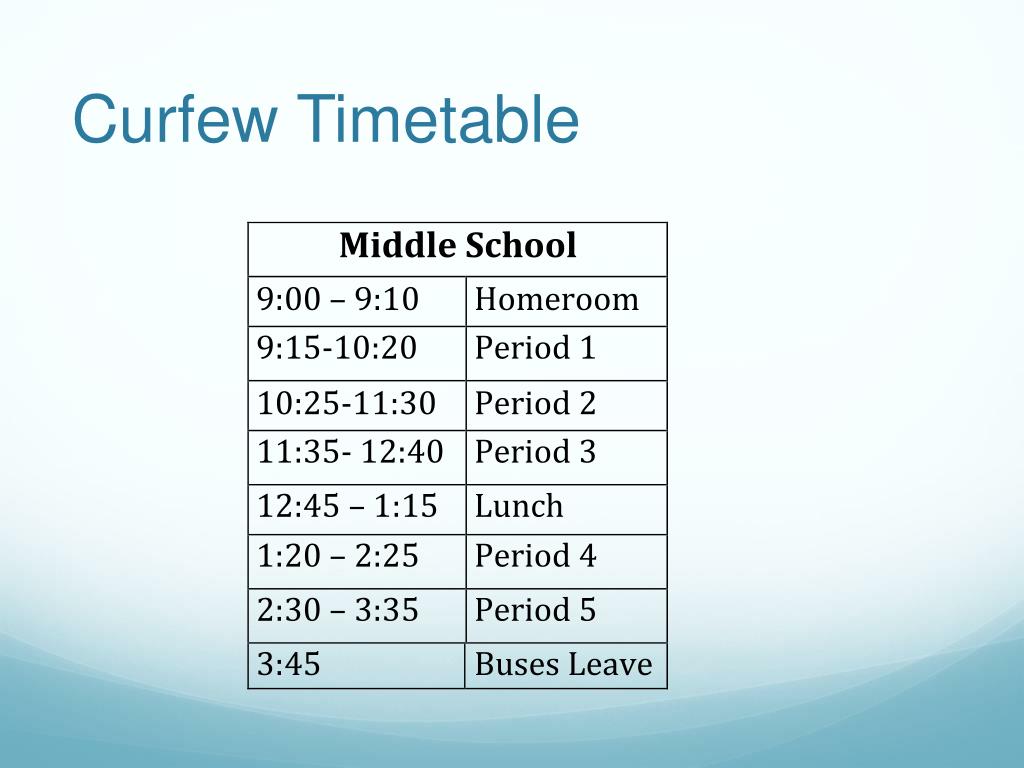 Curfew Timetable

| Middle School | |
|---|---|
| 9:00 – 9:10 | Homeroom |
| 9:15-10:20 | Period 1 |
| 10:25-11:30 | Period 2 |
| 11:35- 12:40 | Period 3 |
| 12:45 – 1:15 | Lunch |
| 1:20 – 2:25 | Period 4 |
| 2:30 – 3:35 | Period 5 |
| 3:45 | Buses Leave |